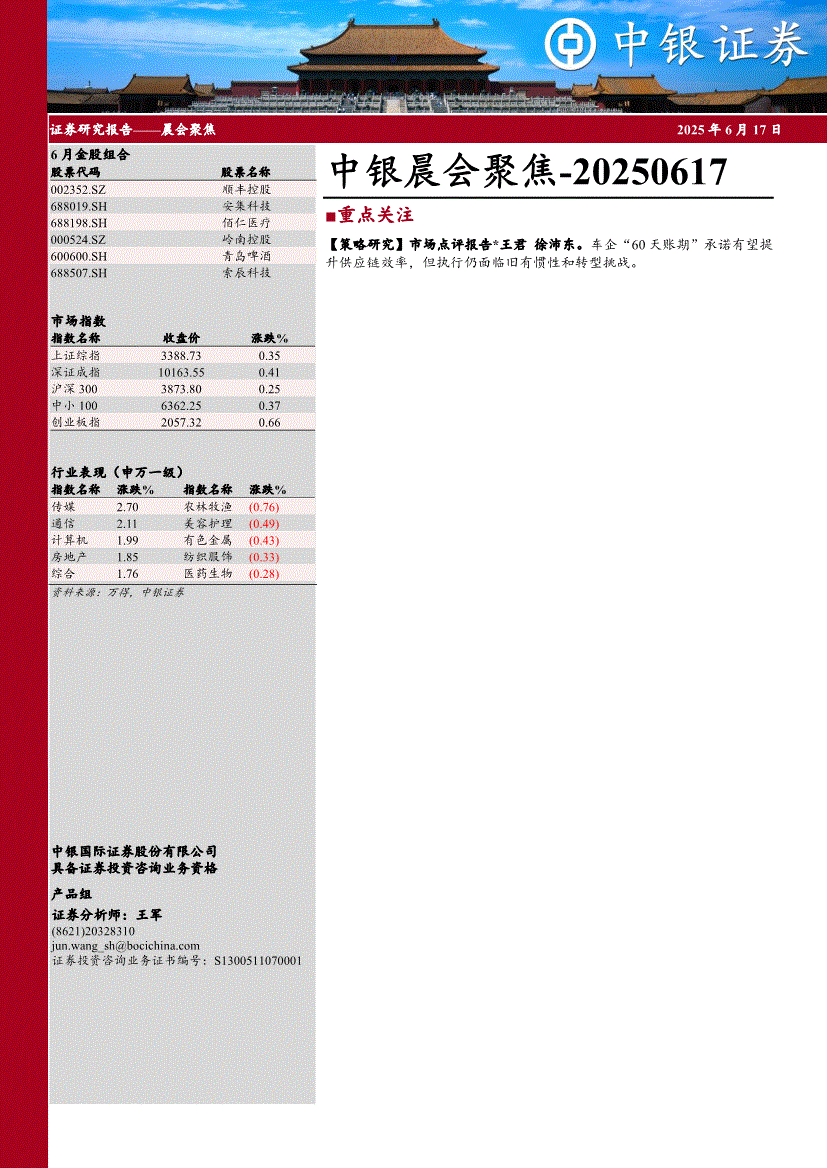 中银证券

证券研究报告——晨会聚焦

2025 年 6 月 17 日

6 月金股组合

| 股票代码 | 股票名称 |
|---|---|
| 002352.SZ | 顺丰控股 |
| 688019.SH | 安集科技 |
| 688198.SH | 佰仁医疗 |
| 000524.SZ | 岭南控股 |
| 600600.SH | 青岛啤酒 |
| 688507.SH | 索辰科技 |

市场指数

| 指数名称 | 收盘价 | 涨跌% |
|---|---|---|
| 上证综指 | 3388.73 | 0.35 |
| 深证成指 | 10163.55 | 0.41 |
| 沪深 300 | 3873.80 | 0.25 |
| 中小 100 | 6362.25 | 0.37 |
| 创业板指 | 2057.32 | 0.66 |

行业表现（申万一级）

| 指数名称 | 涨跌% | 指数名称 | 涨跌% |
|---|---|---|---|
| 传媒 | 2.70 | 农林牧渔 | (0.76) |
| 通信 | 2.11 | 美容护理 | (0.49) |
| 计算机 | 1.99 | 有色金属 | (0.43) |
| 房地产 | 1.85 | 纺织服饰 | (0.33) |
| 综合 | 1.76 | 医药生物 | (0.28) |

资料来源：万得，中银证券

中银国际证券股份有限公司
具备证券投资咨询业务资格

产品组

证券分析师：王军
(8621)20328310
jun.wang_sh@bocichina.com
证券投资咨询业务证书编号：S1300511070001

中银晨会聚焦-20250617

■重点关注

【策略研究】市场点评报告*王君 徐沛东。车企“60 天账期”承诺有望提升供应链效率，但执行仍面临旧有惯性和转型挑战。